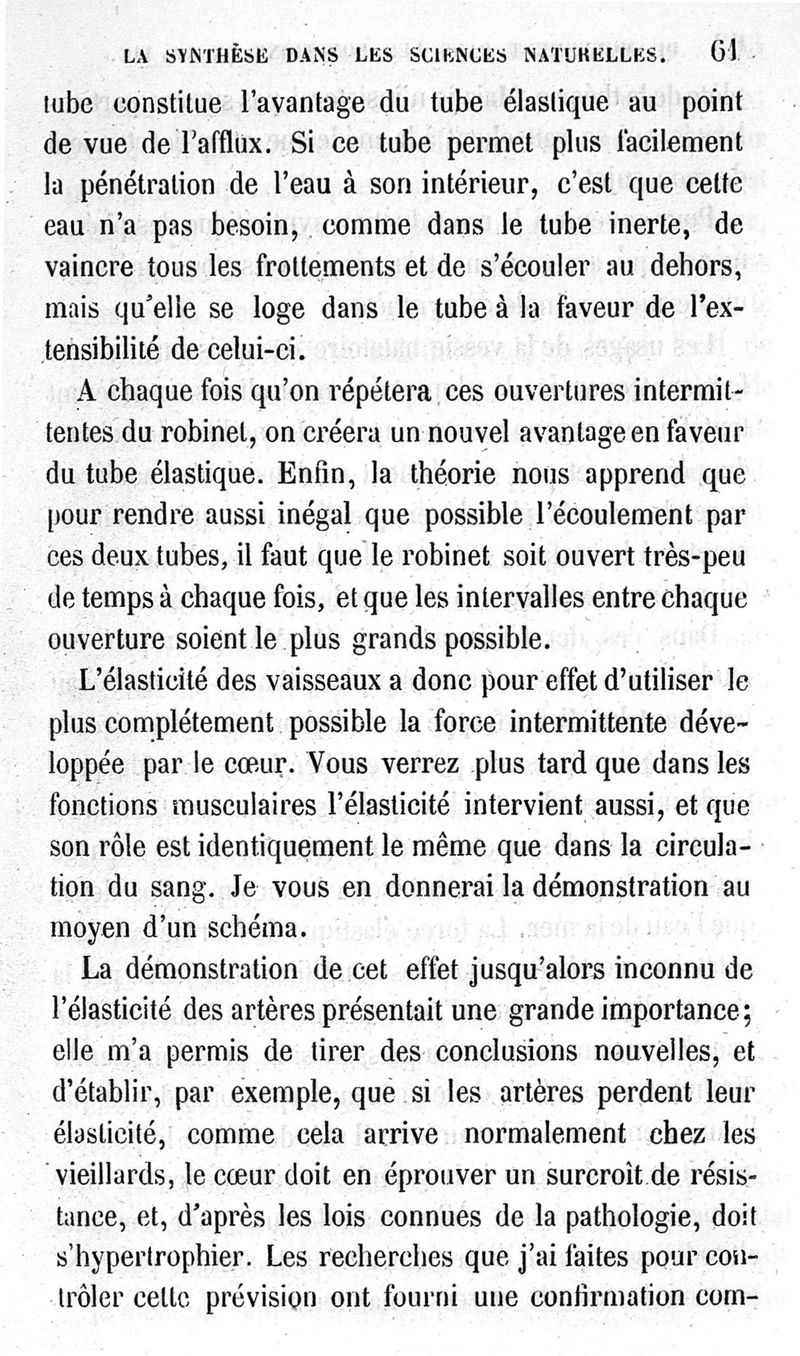 LA SYNTHÈSE DANS LES SCIENCES NATURELLES. 61

tube constitue l'avantage du tube élastique au point de vue de l'afflux. Si ce tube permet plus facilement la pénétration de l'eau à son intérieur, c'est que cette eau n'a pas besoin, comme dans le tube inerte, de vaincre tous les frottements et de s'écouler au dehors, mais qu'elle se loge dans le tube à la faveur de l'extensibilité de celui-ci.

A chaque fois qu'on répétera ces ouvertures intermittentes du robinet, on créera un nouvel avantage en faveur du tube élastique. Enfin, la théorie nous apprend que pour rendre aussi inégal que possible l'écoulement par ces deux tubes, il faut que le robinet soit ouvert très-peu de temps à chaque fois, et que les intervalles entre chaque ouverture soient le plus grands possible.

L'élasticité des vaisseaux a donc pour effet d'utiliser le plus complétement possible la force intermittente développée par le cœur. Vous verrez plus tard que dans les fonctions musculaires l'élasticité intervient aussi, et que son rôle est identiquement le même que dans la circulation du sang. Je vous en donnerai la démonstration au moyen d'un schéma.

La démonstration de cet effet jusqu'alors inconnu de l'élasticité des artères présentait une grande importance; elle m'a permis de tirer des conclusions nouvelles, et d'établir, par exemple, que si les artères perdent leur élasticité, comme cela arrive normalement chez les vieillards, le cœur doit en éprouver un surcroît de résistance, et, d'après les lois connues de la pathologie, doit s'hypertrophier. Les recherches que j'ai faites pour contrôler cette prévision ont fourni une confirmation com-